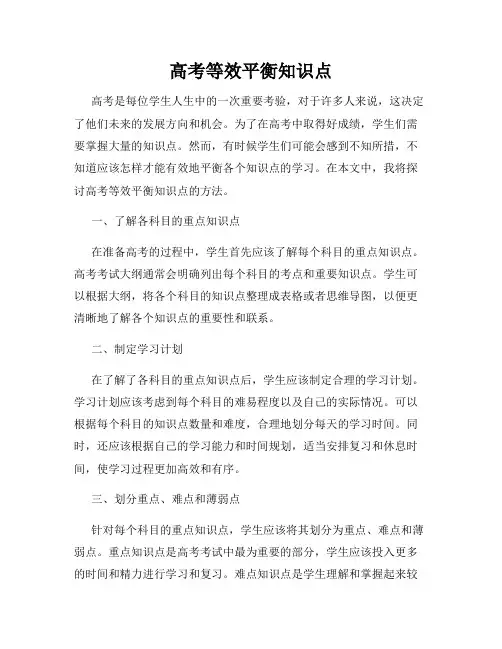 高考等效平衡知识点

高考是每位学生人生中的一次重要考验，对于许多人来说，这决定了他们未来的发展方向和机会。为了在高考中取得好成绩，学生们需要掌握大量的知识点。然而，有时候学生们可能会感到不知所措，不知道应该怎样才能有效地平衡各个知识点的学习。在本文中，我将探讨高考等效平衡知识点的方法。

一、了解各科目的重点知识点

在准备高考的过程中，学生首先应该了解每个科目的重点知识点。高考考试大纲通常会明确列出每个科目的考点和重要知识点。学生可以根据大纲，将各个科目的知识点整理成表格或者思维导图，以便更清晰地了解各个知识点的重要性和联系。

二、制定学习计划

在了解了各科目的重点知识点后，学生应该制定合理的学习计划。学习计划应该考虑到每个科目的难易程度以及自己的实际情况。可以根据每个科目的知识点数量和难度，合理地划分每天的学习时间。同时，还应该根据自己的学习能力和时间规划，适当安排复习和休息时间，使学习过程更加高效和有序。

三、划分重点、难点和薄弱点

针对每个科目的重点知识点，学生应该将其划分为重点、难点和薄弱点。重点知识点是高考考试中最为重要的部分，学生应该投入更多的时间和精力进行学习和复习。难点知识点是学生理解和掌握起来较